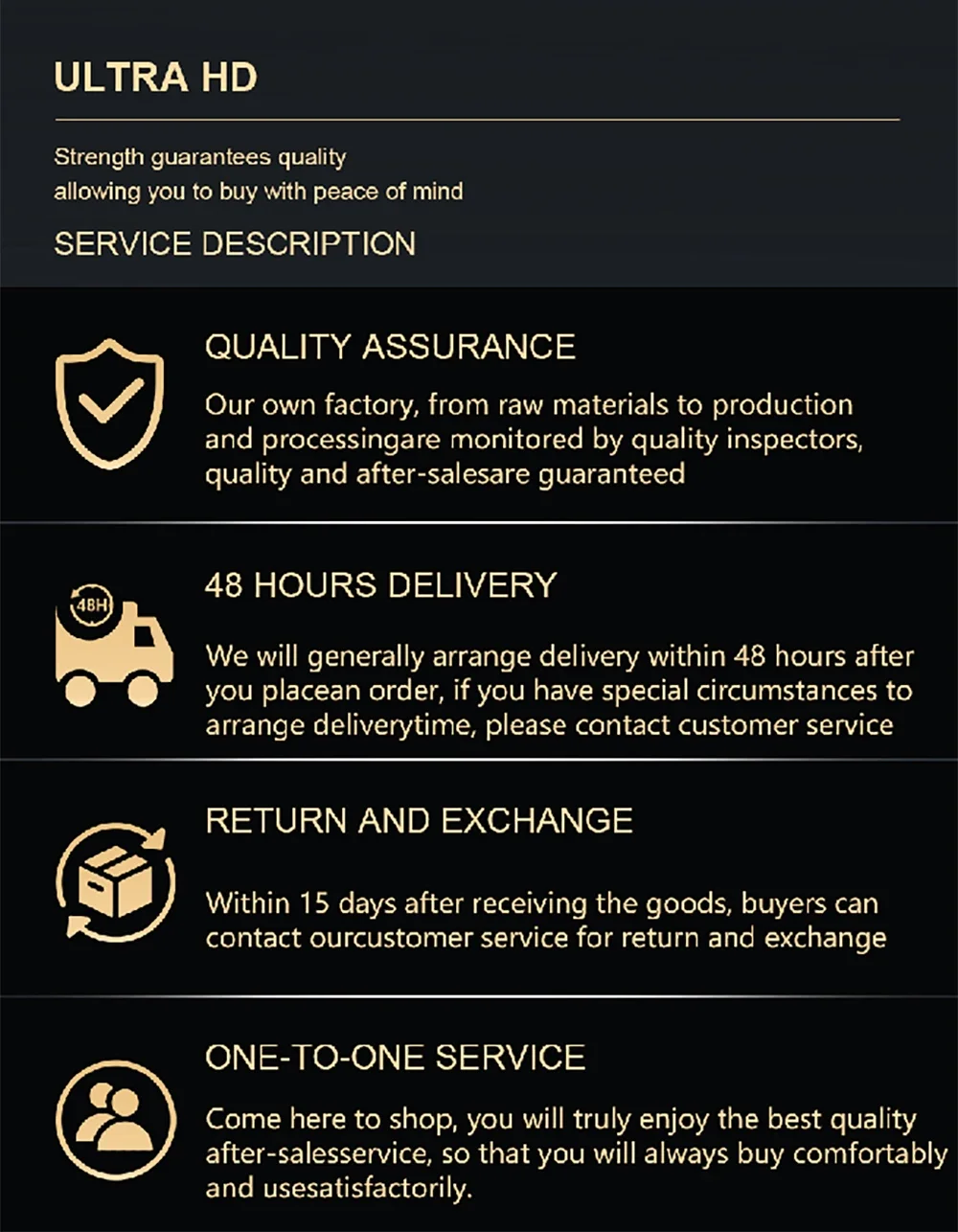 ULTRA HD

Strength guarantees quality
allowing you to buy with peace of mind

SERVICE DESCRIPTION

QUALITY ASSURANCE

Our own factory, from raw materials to production and processingare monitored by quality inspectors, quality and after-salesare guaranteed

48H

48 HOURS DELIVERY

We will generally arrange delivery within 48 hours after you placean order, if you have special circumstances to arrange deliverytime, please contact customer service

RETURN AND EXCHANGE

Within 15 days after receiving the goods, buyers can contact ourcustomer service for return and exchange

ONE-TO-ONE SERVICE

Come here to shop, you will truly enjoy the best quality after-salesservice, so that you will always buy comfortably and usesatisfactorily.